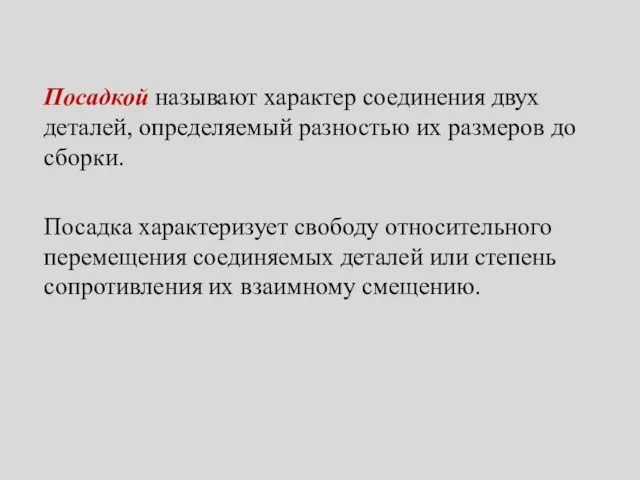 Посадкой называют характер соединения двух деталей, определяемый разностью их размеров до сборки.

Посадка характеризует свободу относительного перемещения соединяемых деталей или степень сопротивления их взаимному смещению.